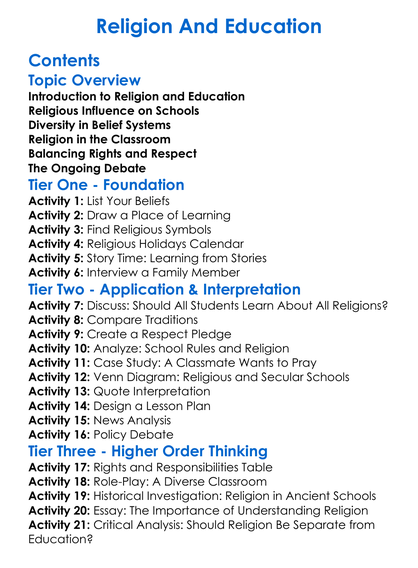 Religion And Education

Contents

Topic Overview

Introduction to Religion and Education
Religious Influence on Schools
Diversity in Belief Systems
Religion in the Classroom
Balancing Rights and Respect
The Ongoing Debate

Tier One - Foundation

Activity 1: List Your Beliefs
Activity 2: Draw a Place of Learning
Activity 3: Find Religious Symbols
Activity 4: Religious Holidays Calendar
Activity 5: Story Time: Learning from Stories
Activity 6: Interview a Family Member

Tier Two - Application & Interpretation

Activity 7: Discuss: Should All Students Learn About All Religions?
Activity 8: Compare Traditions
Activity 9: Create a Respect Pledge
Activity 10: Analyze: School Rules and Religion
Activity 11: Case Study: A Classmate Wants to Pray
Activity 12: Venn Diagram: Religious and Secular Schools
Activity 13: Quote Interpretation
Activity 14: Design a Lesson Plan
Activity 15: News Analysis
Activity 16: Policy Debate

Tier Three - Higher Order Thinking

Activity 17: Rights and Responsibilities Table
Activity 18: Role-Play: A Diverse Classroom
Activity 19: Historical Investigation: Religion in Ancient Schools
Activity 20: Essay: The Importance of Understanding Religion
Activity 21: Critical Analysis: Should Religion Be Separate from Education?